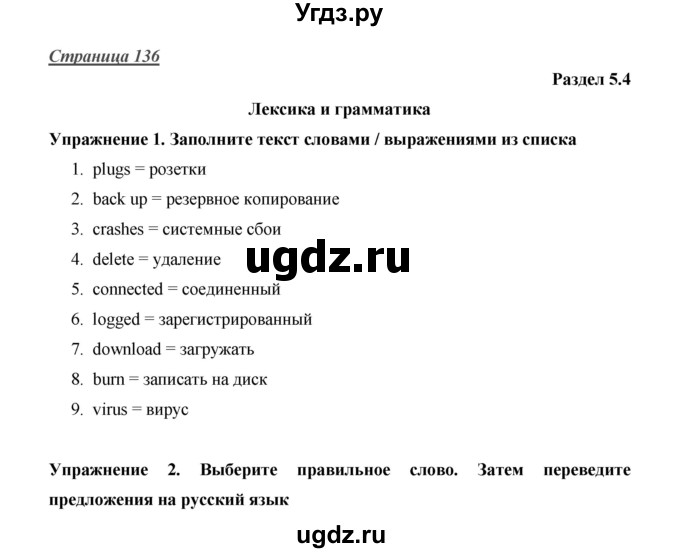 Угдз.ру

Страница 136

Раздел 5.4

Лексика и грамматика

Упражнение 1. Заполните текст словами / выражениями из списка

1. plugs = розетки
2. back up = резервное копирование
3. crashes = системные сбои
4. delete = удаление
5. connected = соединенный
6. logged = зарегистрированный
7. download = загружать
8. burn = записать на диск
9. virus = вирус

ugdz.ru

Упражнение 2. Выберите правильное слово. Затем переведите предложения на русский язык

ugdz.ru